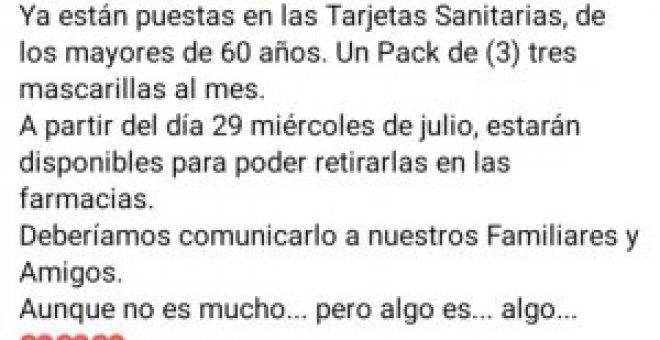 Ya están puestas en las Tarjetas Sanitarias, de los mayores de 60 años. Un Pack de (3) tres mascarillas al mes.
A partir del día 29 miércoles de julio, estarán disponibles para poder retirarlas en las farmacias.
Deberíamos comunicarlo a nuestros Familiares y Amigos.
Aunque no es mucho... pero algo es... algo...